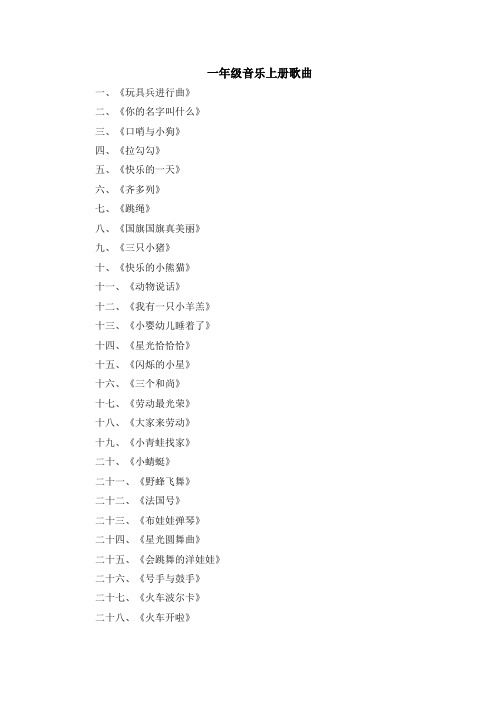 一年级音乐上册歌曲

一、《玩具兵进行曲》

二、《你的名字叫什么》

三、《口哨与小狗》

四、《拉勾勾》

五、《快乐的一天》

六、《齐多列》

七、《跳绳》

八、《国旗国旗真美丽》

九、《三只小猪》

十、《快乐的小熊猫》

十一、《动物说话》

十二、《我有一只小羊羔》

十三、《小婴幼儿睡着了》

十四、《星光恰恰恰》

十五、《闪烁的小星》

十六、《三个和尚》

十七、《劳动最光荣》

十八、《大家来劳动》

十九、《小青蛙找家》

二十、《小蜻蜓》

二十一、《野蜂飞舞》

二十二、《法国号》

二十三、《布娃娃弹琴》

二十四、《星光圆舞曲》

二十五、《会跳舞的洋娃娃》

二十六、《号手与鼓手》

二十七、《火车波尔卡》

二十八、《火车开啦》